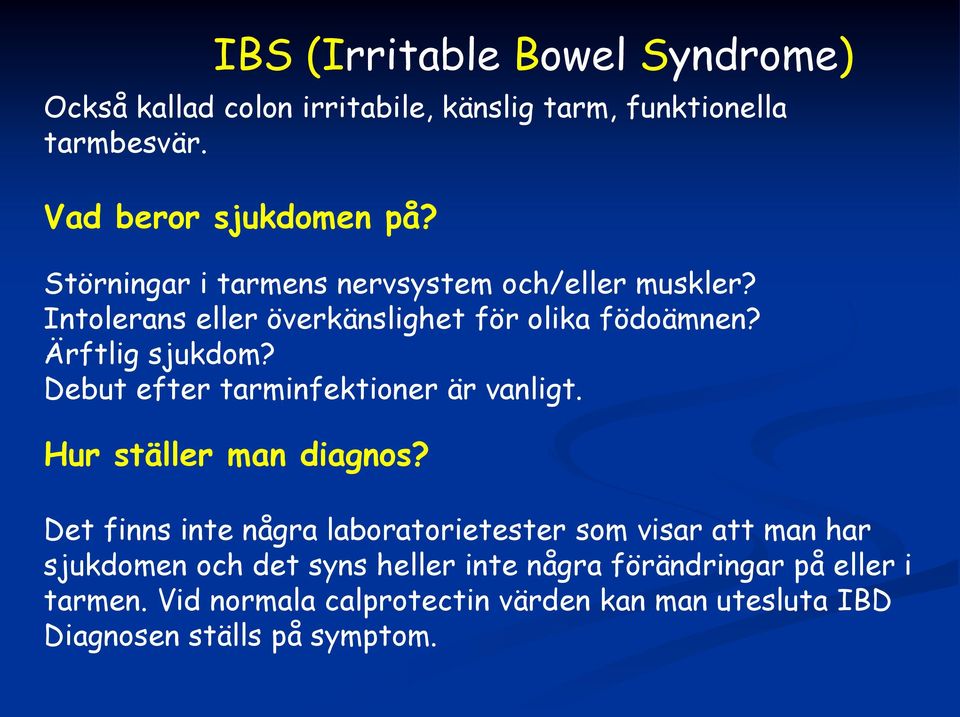 IBS (Irritable Bowel Syndrome)

Också kallad colon irritabile, känslig tarm, funktionella tarmbesvär.

Vad beror sjukdomen på?

Störningar i tarmens nervsystem och/eller muskler?
Intolerans eller överkänslighet för olika födoämnen?
Ärftlig sjukdom?
Debut efter tarminfektioner är vanligt.

Hur ställer man diagnos?

Det finns inte några laboratorietester som visar att man har sjukdomen och det syns heller inte några förändringar på eller i tarmen. Vid normala calprotectin värden kan man utesluta IBD
Diagnosen ställs på symptom.